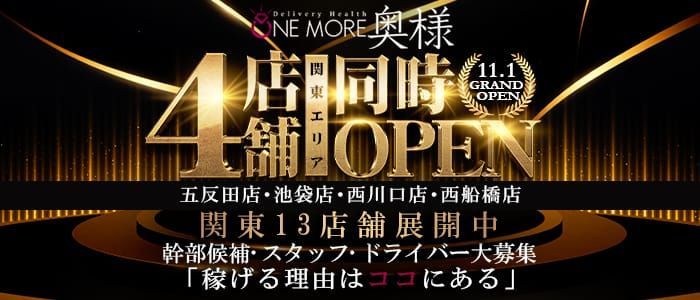 Delivery Health
ONE MORE 奥様

4店舗
関東エリア
同時OPEN

11.1
GRAND OPEN

五反田店・池袋店・西川口店・西船橋店
関東13店舗展開中
幹部候補・スタッフ・ドライバー大募集
「稼げる理由はココにある」